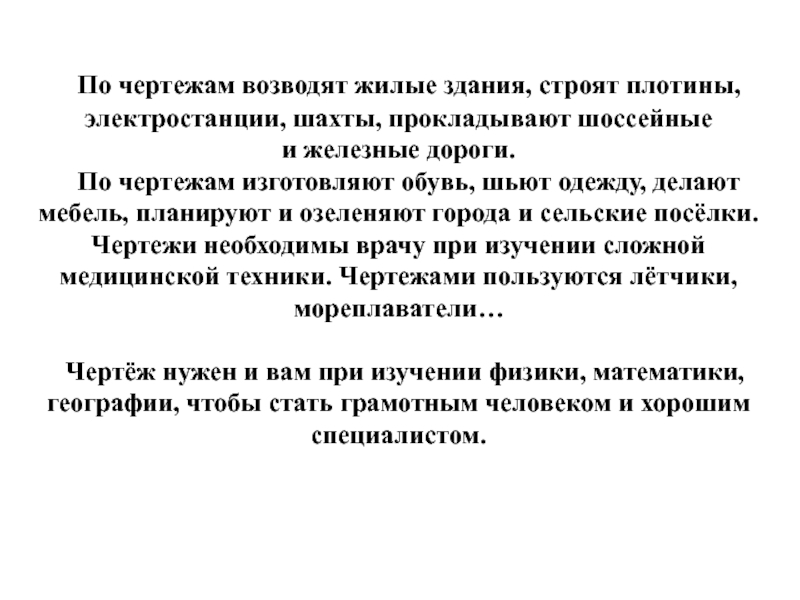 По чертежам возводят жилые здания, строят плотины, электростанции, шахты, прокладывают шоссейные и железные дороги.

По чертежам изготовляют обувь, шьют одежду, делают мебель, планируют и озеленяют города и сельские посёлки. Чертежи необходимы врачу при изучении сложной медицинской техники. Чертежами пользуются лётчики, мореплаватели…

Чертёж нужен и вам при изучении физики, математики, географии, чтобы стать грамотным человеком и хорошим специалистом.